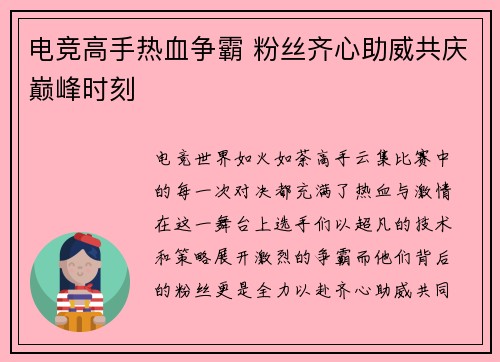 电竞高手热血争霸 粉丝齐心助威共庆巅峰时刻

电竞世界如火如荼高手云集比赛中的每一次对决都充满了热血与激情在这一舞台上选手们以超凡的技术和策略展开激烈的争霸而他们背后的粉丝更是全力以赴齐心助威共同